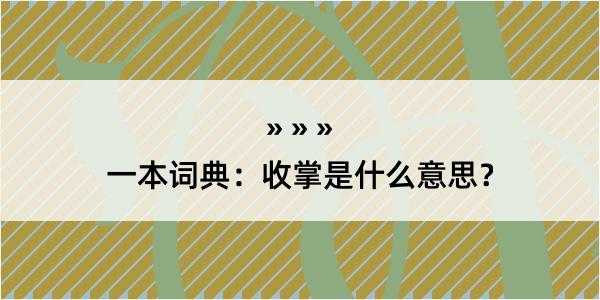 » » »

一本词典：收掌是什么意思？